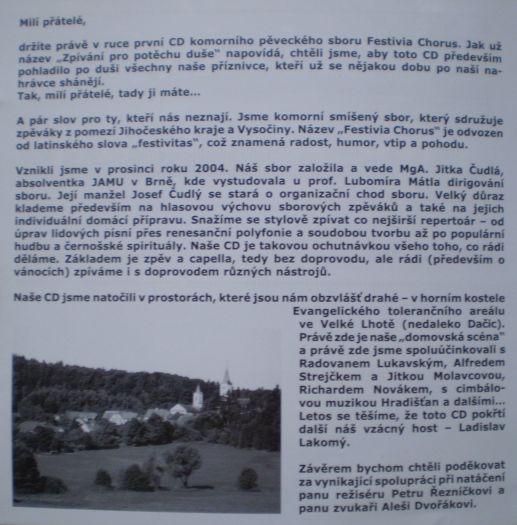 Milí přátelé,

držíte právě v ruce první CD komorního pěveckého sboru Festivia Chorus. Jak už název „Zpívání pro potěchu duše" napovídá, chtěli jsme, aby toto CD především pohladilo po duši všechny naše příznivce, kteří už se nějakou dobu po naší nahrávce shánějí.
Tak, milí přátelé, tady ji máte...

A pár slov pro ty, kteří nás neznají. Jsme komorní smíšený sbor, který sdružuje zpěváky z pomezí Jihočeského kraje a Vysočiny. Název „Festivia Chorus" je odvozen od latinského slova „festivitas", což znamená radost, humor, vtip a pohodu.

Vznikli jsme v prosinci roku 2004. Náš sbor založila a vede MgA. Jitka Čudlá, absolventka JAMU v Brně, kde vystudovala u prof. Lubomíra Mátla dirigování sboru. Její manžel Josef Čudlý se stará o organizační chod sboru. Velký důraz klademe především na hlasovou výchovu sborových zpěváků a také na jejich individuální domácí přípravu. Snažíme se stylově zpívat co nejširší repertoár – od úprav lidových písní přes renesanční polyfonie a soudobou tvorbu až po populární hudbu a černošské spirituály. Naše CD je takovou ochutnávkou všeho toho, co rádi děláme. Základem je zpěv a capella, tedy bez doprovodu, ale rádi (především o vánocích) zpíváme i s doprovodem různých nástrojů.

Naše CD jsme natočili v prostorách, které jsou nám obzvlášť drahé – v horním kostele Evangelického tolerančního areálu ve Velké Lhotě (nedaleko Dačic). Právě zde je naše „domovská scéna" a právě zde jsme spoluúčinkovali s Radovanem Lukavským, Alfredem Strejčkem a Jitkou Molavcovou, Richardem Novákem, s cimbálovou muzikou Hradišťan a dalšími... Letos se těšíme, že toto CD pokřtí další náš vzácný host – Ladislav Lakomý.

Závěrem bychom chtěli poděkovat za vynikající spolupráci při natáčení panu režiséru Petru Řezníčkovi a panu zvukaři Aleši Dvořákovi.